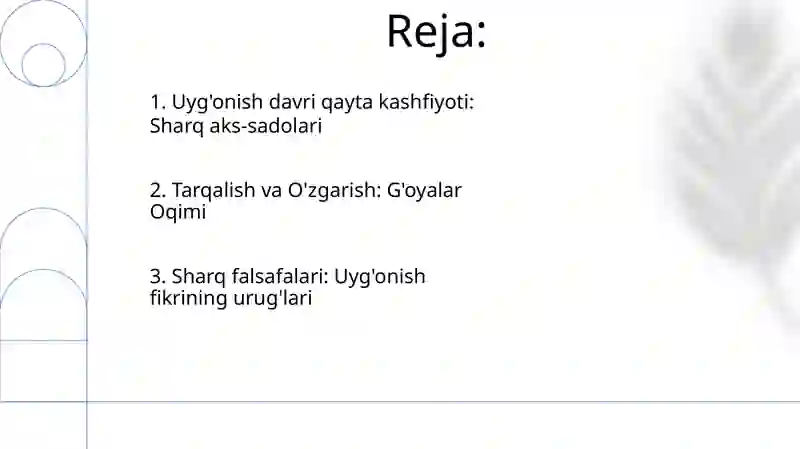 Reja:

1. Uyg'onish davri qayta kashfiyoti: Sharq aks-sadolari

2. Tarqalish va O'zgarish: G'oyalar Oqimi

3. Sharq falsafalari: Uyg'onish fikrining urug'lari